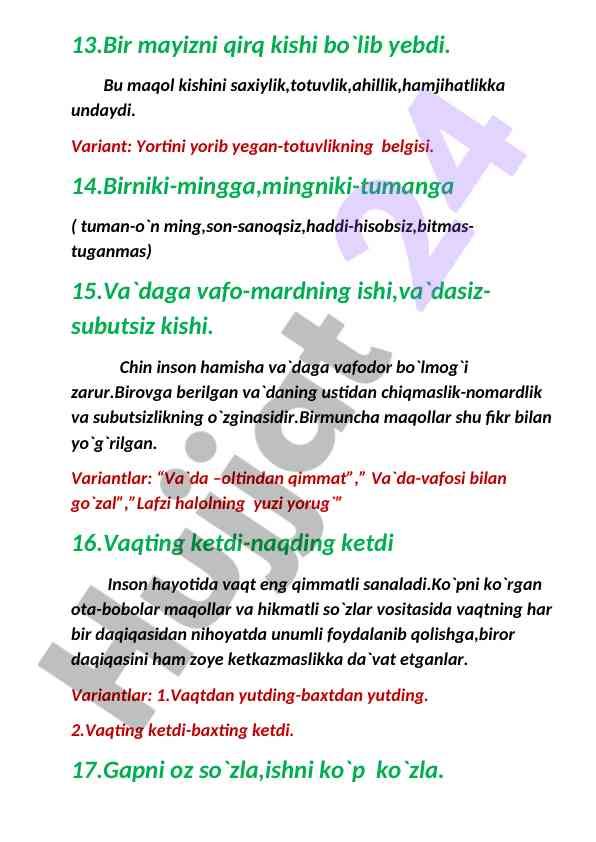 13.Bir mayizni qirq kishi bo`lib yebdi.

Bu maqol kishini saxiylik,totuvlik,ahillik,hamjihatlikka undaydi.

Variant: Yortini yorib yegan-totuvlikning belgisi.

14.Birniki-mingga,mingniki-tumanga

( tuman-o`n ming,son-sanoqsiz,haddi-hisobsiz,bitmas-tuganmas)

15.Va`daga vafo-mardning ishi,va`dasiz-subutsiz kishi.

Chin inson hamisha va`daga vafodor bo`lmog`i zarur.Birovga berilgan va`daning ustidan chiqmaslik-nomardlik va subutsizlikning o`zginasidir.Birmuncha maqollar shu fikr bilan yo`g`rilgan.

Variantlar: "Va`da –oltindan qimmat"," Va`da-vafosi bilan go`zal","Lafzi halolning yuzi yorug`"

16.Vaqting ketdi-naqding ketdi

Inson hayotida vaqt eng qimmatli sanaladi.Ko`pni ko`rgan ota-bobolar maqollar va hikmatli so`zlar vositasida vaqtning har bir daqiqasidan nihoyatda unumli foydalanib qolishga,biror daqiqasini ham zoye ketkazmaslikka da`vat etganlar.

Variantlar: 1.Vaqtdan yutding-baxtdan yutding.

2.Vaqting ketdi-baxting ketdi.

17.Gapni oz so`zla,ishni ko`p ko`zla.

Hujjat 24